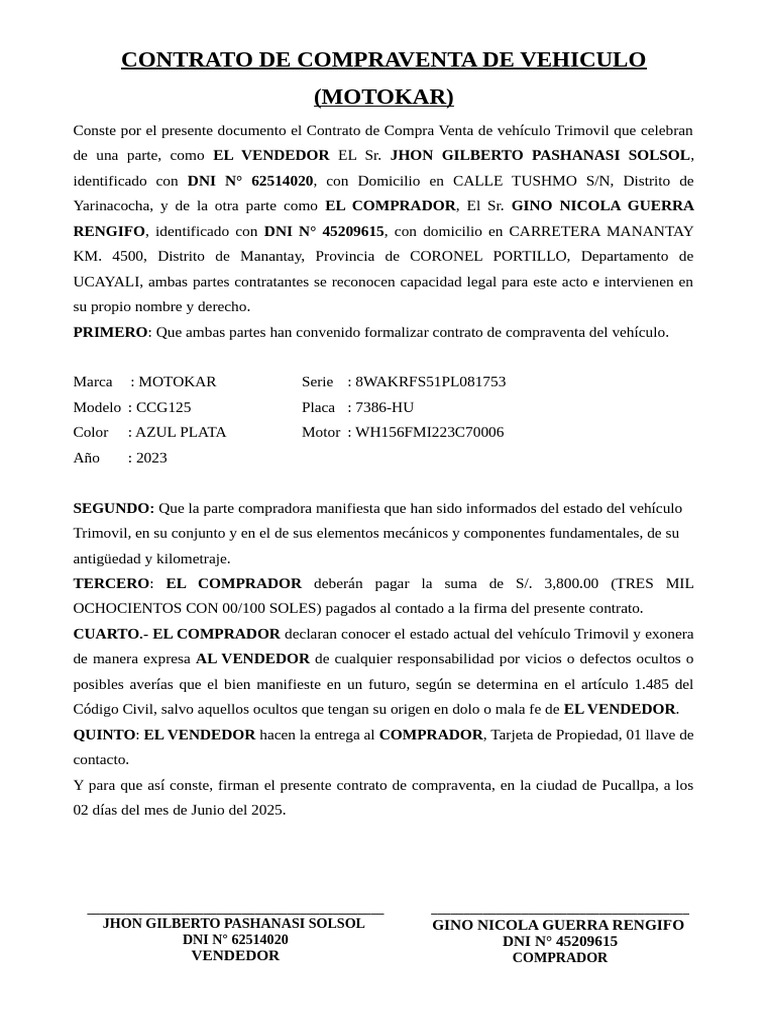 CONTRATO DE COMPRAVENTA DE VEHICULO (MOTOKAR)

Conste por el presente documento el Contrato de Compra Venta de vehículo Trimovil que celebran de una parte, como EL VENDEDOR EL Sr. JHON GILBERTO PASHANASI SOLSOL, identificado con DNI N° 62514020, con Domicilio en CALLE TUSHMO S/N, Distrito de Yarinacocha, y de la otra parte como EL COMPRADOR, El Sr. GINO NICOLA GUERRA RENGIFO, identificado con DNI N° 45209615, con domicilio en CARRETERA MANANTAY KM. 4500, Distrito de Manantay, Provincia de CORONEL PORTILLO, Departamento de UCAYALI, ambas partes contratantes se reconocen capacidad legal para este acto e intervienen en su propio nombre y derecho.

PRIMERO: Que ambas partes han convenido formalizar contrato de compraventa del vehículo.

Marca : MOTOKAR
Modelo : CCG125
Color : AZUL PLATA
Año : 2023

Serie : 8WAKRFS51PL081753
Placa : 7386-HU
Motor : WH156FMI223C70006

SEGUNDO: Que la parte compradora manifiesta que han sido informados del estado del vehículo Trimovil, en su conjunto y en el de sus elementos mecánicos y componentes fundamentales, de su antigüedad y kilometraje.

TERCERO: EL COMPRADOR deberán pagar la suma de S/. 3,800.00 (TRES MIL OCHOCIENTOS CON 00/100 SOLES) pagados al contado a la firma del presente contrato.

CUARTO.- EL COMPRADOR declaran conocer el estado actual del vehículo Trimovil y exonera de manera expresa AL VENDEDOR de cualquier responsabilidad por vicios o defectos ocultos o posibles averías que el bien manifieste en un futuro, según se determina en el artículo 1.485 del Código Civil, salvo aquellos ocultos que tengan su origen en dolo o mala fe de EL VENDEDOR.

QUINTO: EL VENDEDOR hacen la entrega al COMPRADOR, Tarjeta de Propiedad, 01 llave de contacto.

Y para que así conste, firman el presente contrato de compraventa, en la ciudad de Pucallpa, a los 02 días del mes de Junio del 2025.

JHON GILBERTO PASHANASI SOLSOL
DNI N° 62514020
VENDEDOR

GINO NICOLA GUERRA RENGIFO
DNI N° 45209615
COMPRADOR